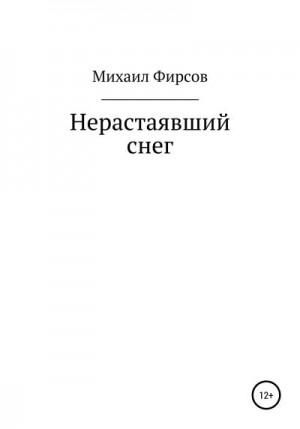 Михаил Фирсов

Нерастаявший снег

12+